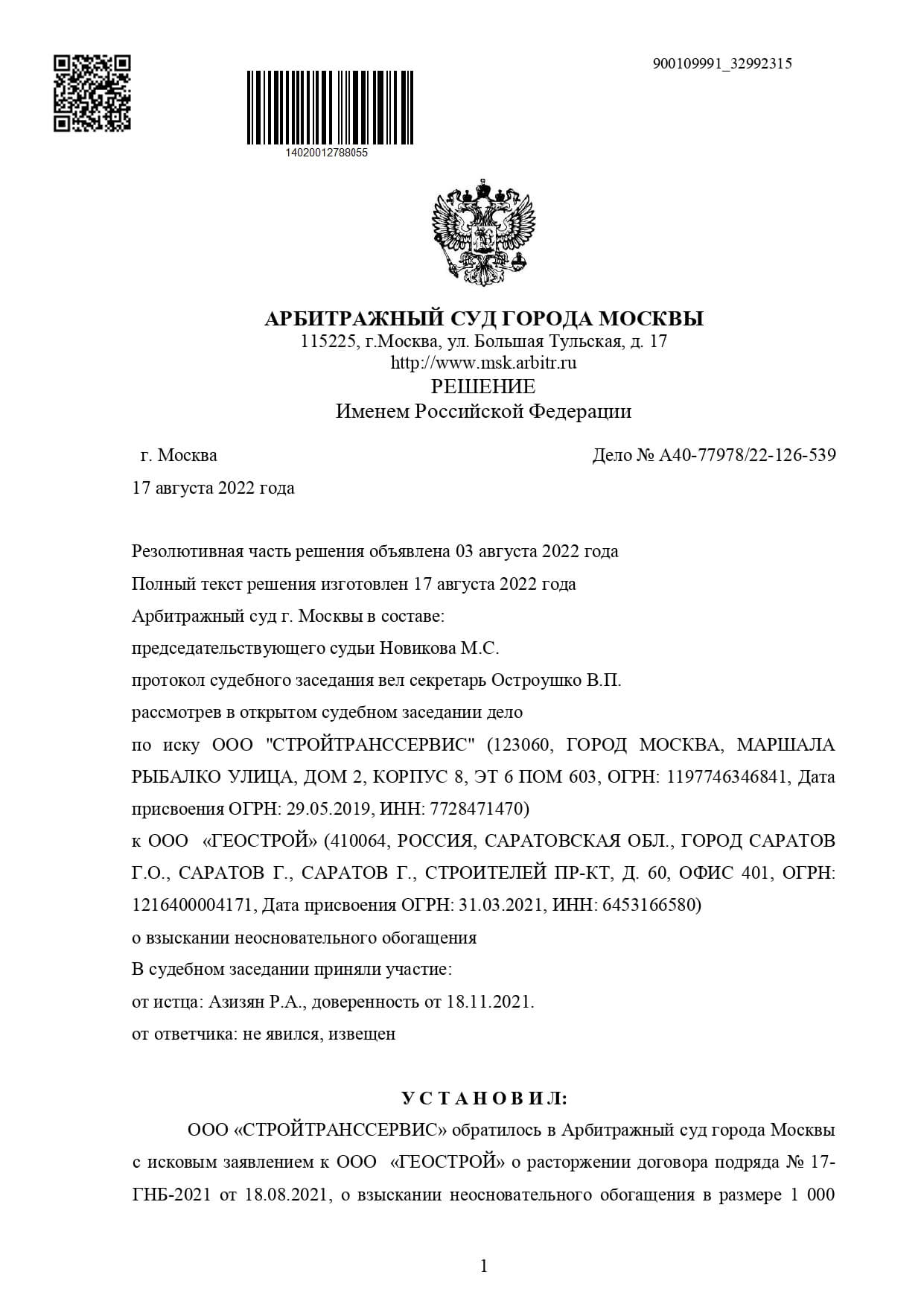 900109991_32992315

14020012788055

АРБИТРАЖНЫЙ СУД ГОРОДА МОСКВЫ
115225, г.Москва, ул. Большая Тульская, д. 17
http://www.msk.arbitr.ru
РЕШЕНИЕ
Именем Российской Федерации

г. Москва

Дело № А40-77978/22-126-539

17 августа 2022 года

Резолютивная часть решения объявлена 03 августа 2022 года

Полный текст решения изготовлен 17 августа 2022 года

Арбитражный суд г. Москвы в составе:

председательствующего судьи Новикова М.С.

протокол судебного заседания вел секретарь Остроушко В.П.

рассмотрев в открытом судебном заседании дело

по иску ООО "СТРОЙТРАНССЕРВИС" (123060, ГОРОД МОСКВА, МАРШАЛА РЫБАЛКО УЛИЦА, ДОМ 2, КОРПУС 8, ЭТ 6 ПОМ 603, ОГРН: 1197746346841, Дата присвоения ОГРН: 29.05.2019, ИНН: 7728471470)

к ООО «ГЕОСТРОЙ» (410064, РОССИЯ, САРАТОВСКАЯ ОБЛ., ГОРОД САРАТОВ Г.О., САРАТОВ Г., САРАТОВ Г., СТРОИТЕЛЕЙ ПР-КТ, Д. 60, ОФИС 401, ОГРН: 1216400004171, Дата присвоения ОГРН: 31.03.2021, ИНН: 6453166580)

о взыскании неосновательного обогащения

В судебном заседании приняли участие:

от истца: Азизян Р.А., доверенность от 18.11.2021.

от ответчика: не явился, извещен

У С Т А Н О В И Л:

ООО «СТРОЙТРАНССЕРВИС» обратилось в Арбитражный суд города Москвы с исковым заявлением к ООО «ГЕОСТРОЙ» о расторжении договора подряда № 17-ГНБ-2021 от 18.08.2021, о взыскании неосновательного обогащения в размере 1 000

1